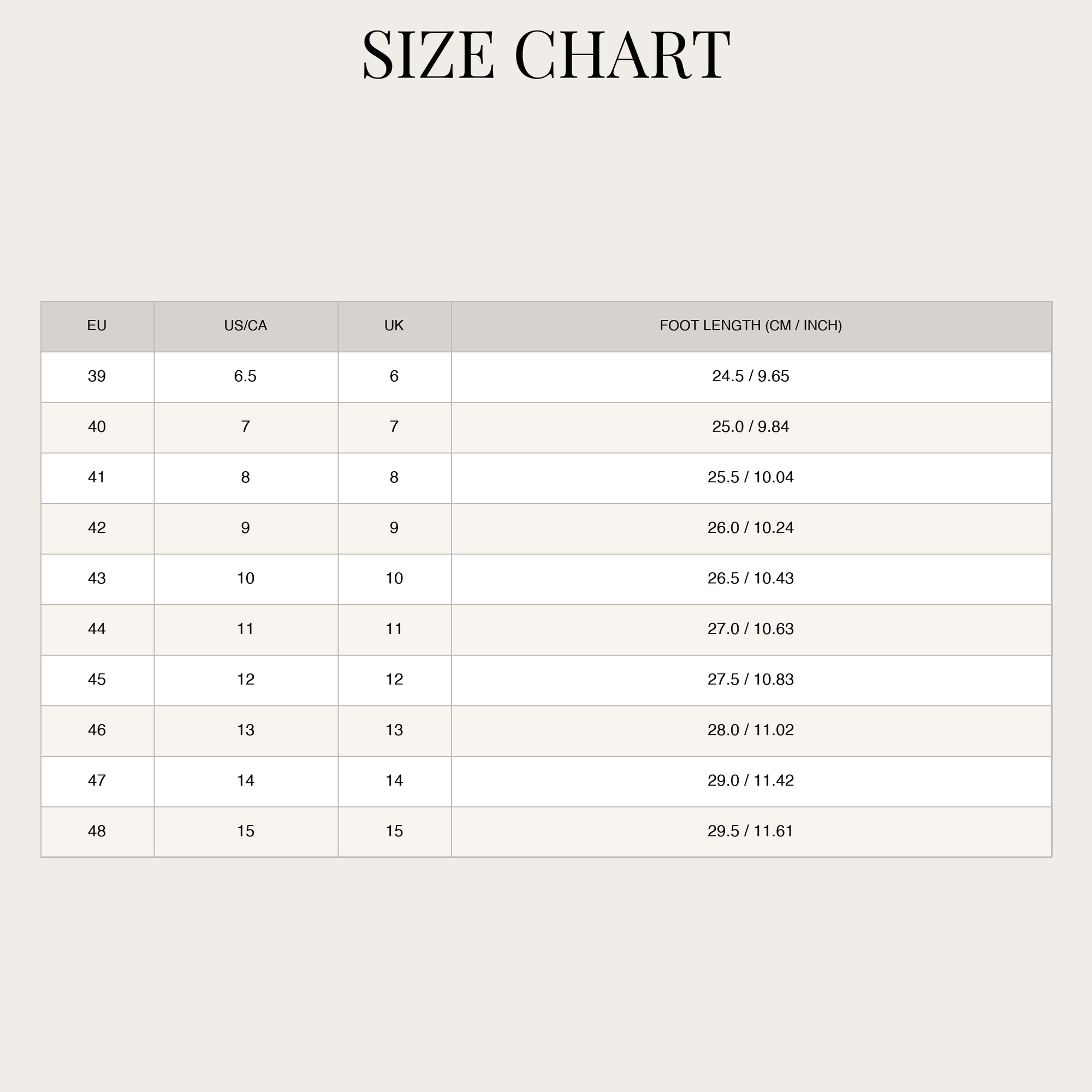 SIZE CHART

| EU | US/CA | UK | FOOT LENGTH (CM / INCH) |
|---|---|---|---|
| 39 | 6.5 | 6 | 24.5 / 9.65 |
| 40 | 7 | 7 | 25.0 / 9.84 |
| 41 | 8 | 8 | 25.5 / 10.04 |
| 42 | 9 | 9 | 26.0 / 10.24 |
| 43 | 10 | 10 | 26.5 / 10.43 |
| 44 | 11 | 11 | 27.0 / 10.63 |
| 45 | 12 | 12 | 27.5 / 10.83 |
| 46 | 13 | 13 | 28.0 / 11.02 |
| 47 | 14 | 14 | 29.0 / 11.42 |
| 48 | 15 | 15 | 29.5 / 11.61 |